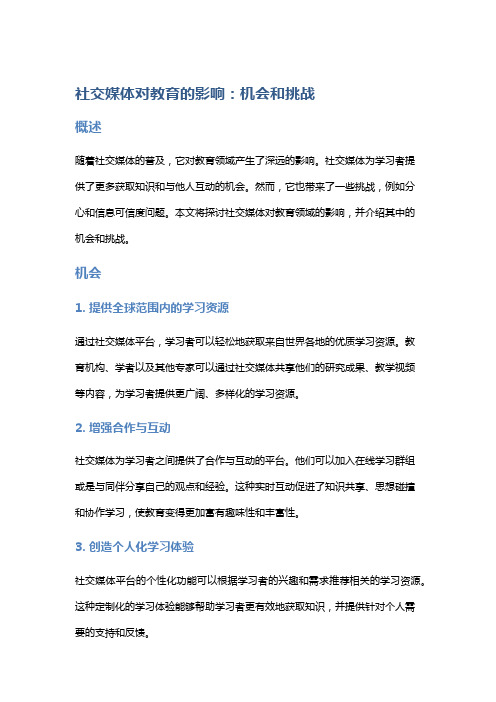 社交媒体对教育的影响：机会和挑战

概述

随着社交媒体的普及，它对教育领域产生了深远的影响。社交媒体为学习者提供了更多获取知识和与他人互动的机会。然而，它也带来了一些挑战，例如分心和信息可信度问题。本文将探讨社交媒体对教育领域的影响，并介绍其中的机会和挑战。

机会

1. 提供全球范围内的学习资源

通过社交媒体平台，学习者可以轻松地获取来自世界各地的优质学习资源。教育机构、学者以及其他专家可以通过社交媒体共享他们的研究成果、教学视频等内容，为学习者提供更广阔、多样化的学习资源。

2. 增强合作与互动

社交媒体为学习者之间提供了合作与互动的平台。他们可以加入在线学习群组或是与同伴分享自己的观点和经验。这种实时互动促进了知识共享、思想碰撞和协作学习，使教育变得更加富有趣味性和丰富性。

3. 创造个人化学习体验

社交媒体平台的个性化功能可以根据学习者的兴趣和需求推荐相关的学习资源。这种定制化的学习体验能够帮助学习者更有效地获取知识，并提供针对个人需要的支持和反馈。